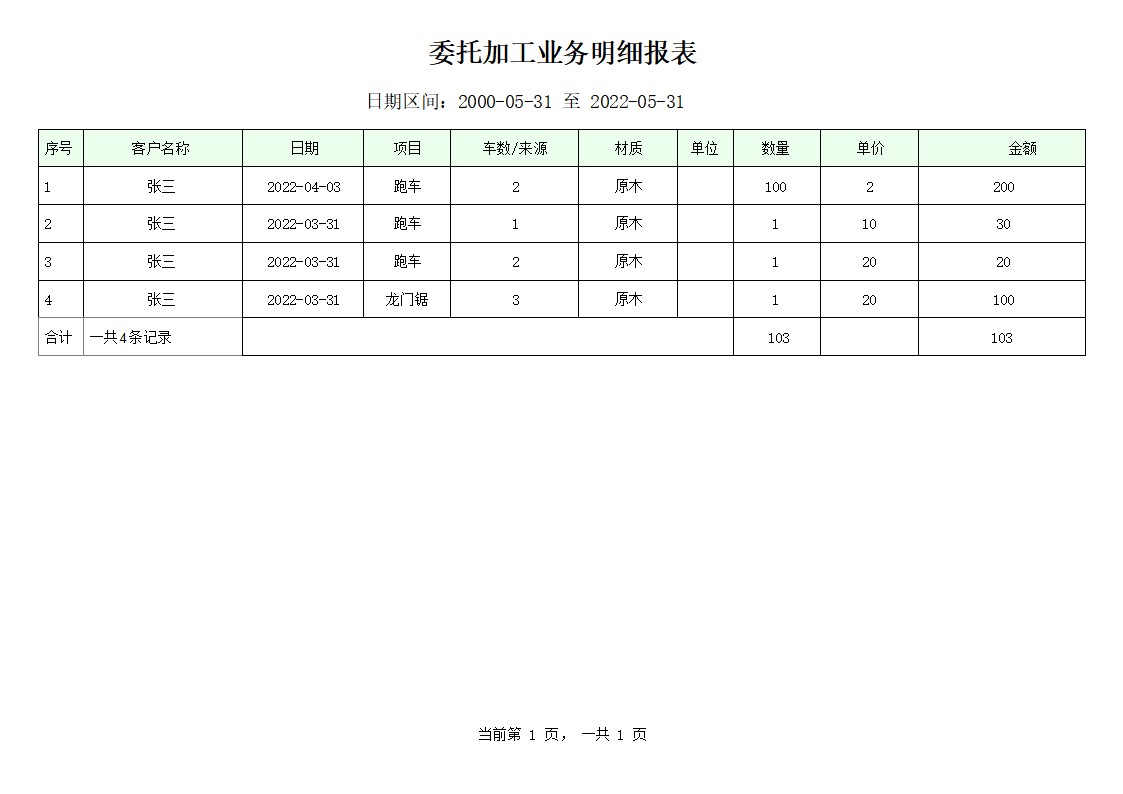 委托加工业务明细报表

日期区间：2000-05-31 至 2022-05-31

| 序号 | 客户名称 | 日期 | 项目 | 车数/来源 | 材质 | 单位 | 数量 | 单价 | 金额 |
|---|---|---|---|---|---|---|---|---|---|
| 1 | 张三 | 2022-04-03 | 跑车 | 2 | 原木 | | 100 | 2 | 200 |
| 2 | 张三 | 2022-03-31 | 跑车 | 1 | 原木 | | 1 | 10 | 30 |
| 3 | 张三 | 2022-03-31 | 跑车 | 2 | 原木 | | 1 | 20 | 20 |
| 4 | 张三 | 2022-03-31 | 龙门锯 | 3 | 原木 | | 1 | 20 | 100 |
| 合计 | 一共4条记录 | | | | | | 103 | | 103 |

当前第 1 页， 一共 1 页